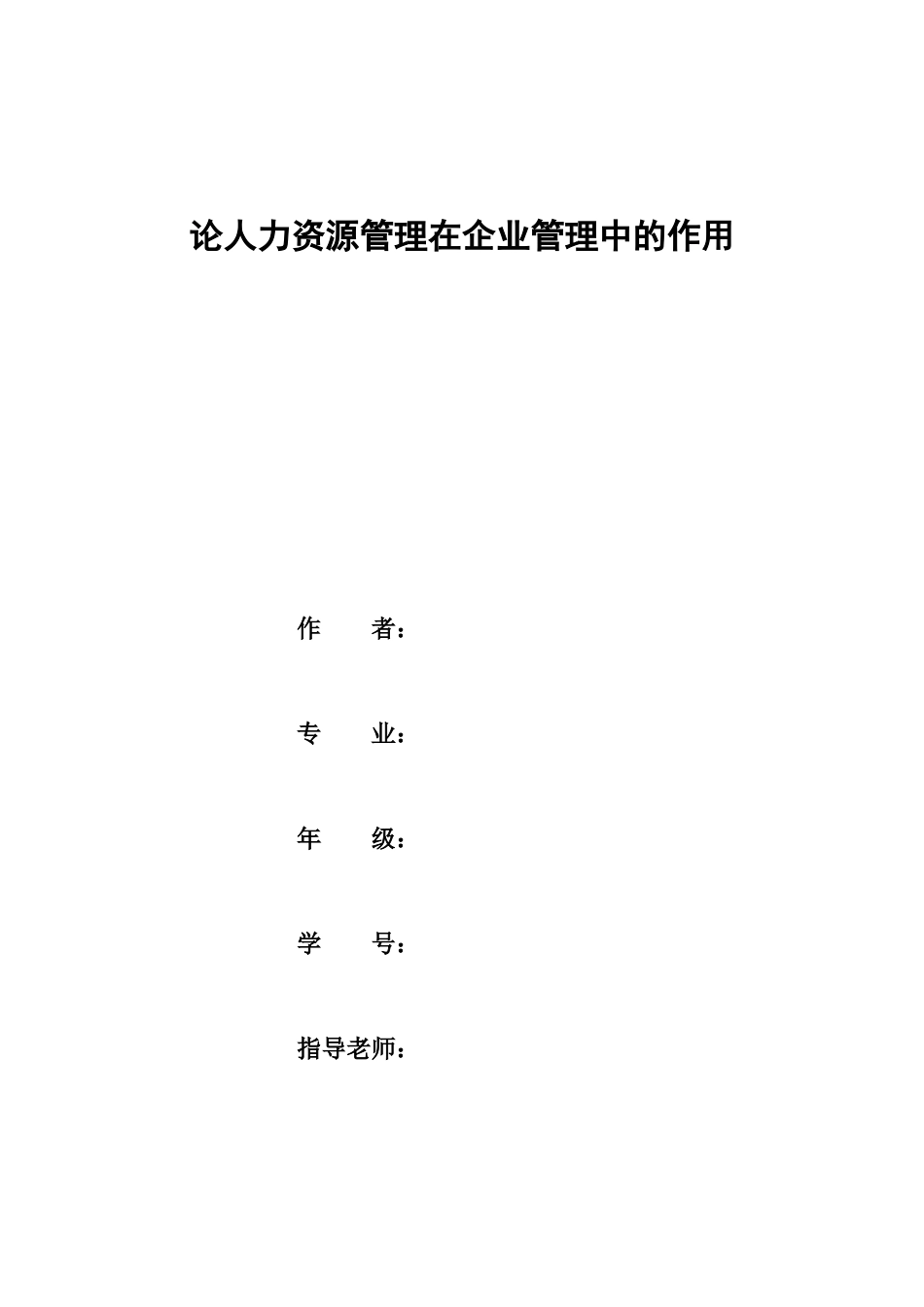 论人力资源管理在企业管理中的作用

作　　者：

专　　业：

年　　级：

学　　号：

指导老师：